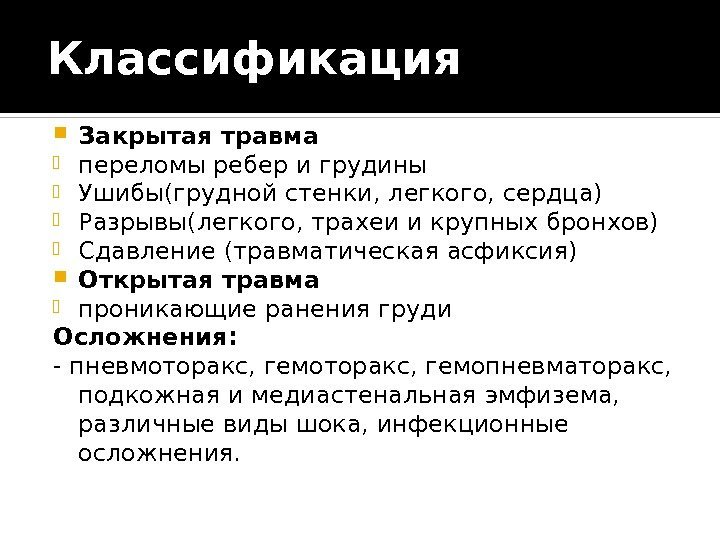 Классификация

Закрытая травма
переломы ребер и грудины
Ушибы(грудной стенки, легкого, сердца)
Разрывы(легкого, трахеи и крупных бронхов)
Сдавление (травматическая асфиксия)
Открытая травма
проникающие ранения груди
Осложнения:
- пневмоторакс, гемоторакс, гемопневматоракс, подкожная и медиастенальная эмфизема, различные виды шока, инфекционные осложнения.